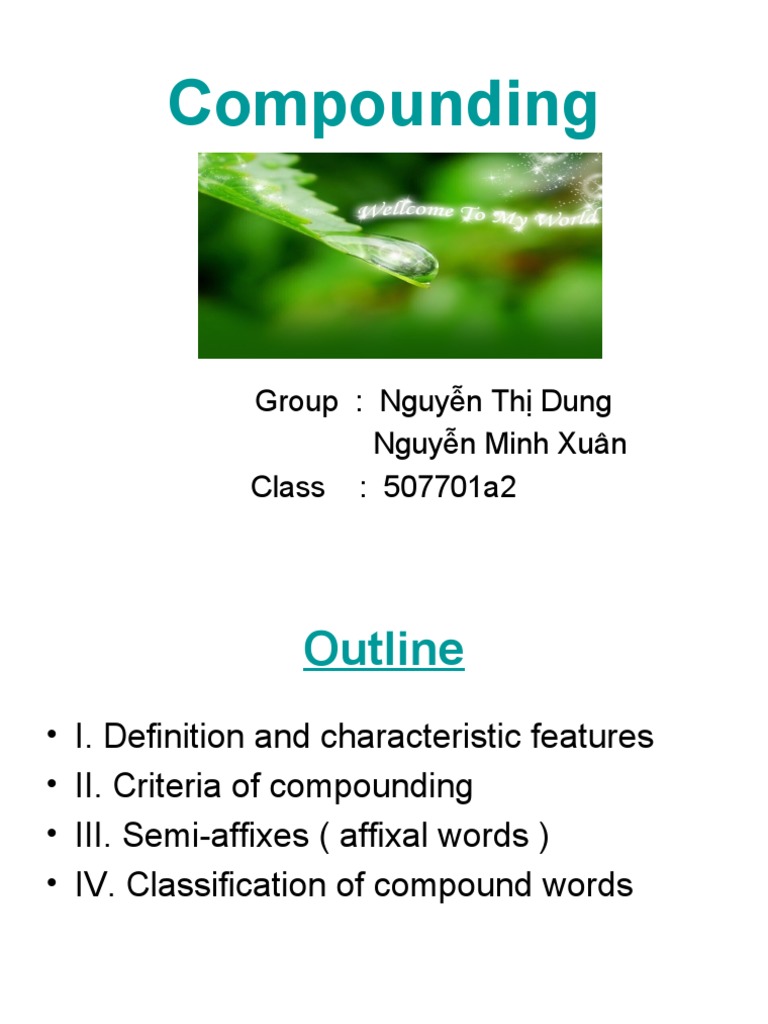 Compounding

Wellcome To My World

Group : Nguyễn Thị Dung
Nguyễn Minh Xuân
Class : 507701a2

Outline

• I. Definition and characteristic features
• II. Criteria of compounding
• III. Semi-affixes ( affixal words )
• IV. Classification of compound words